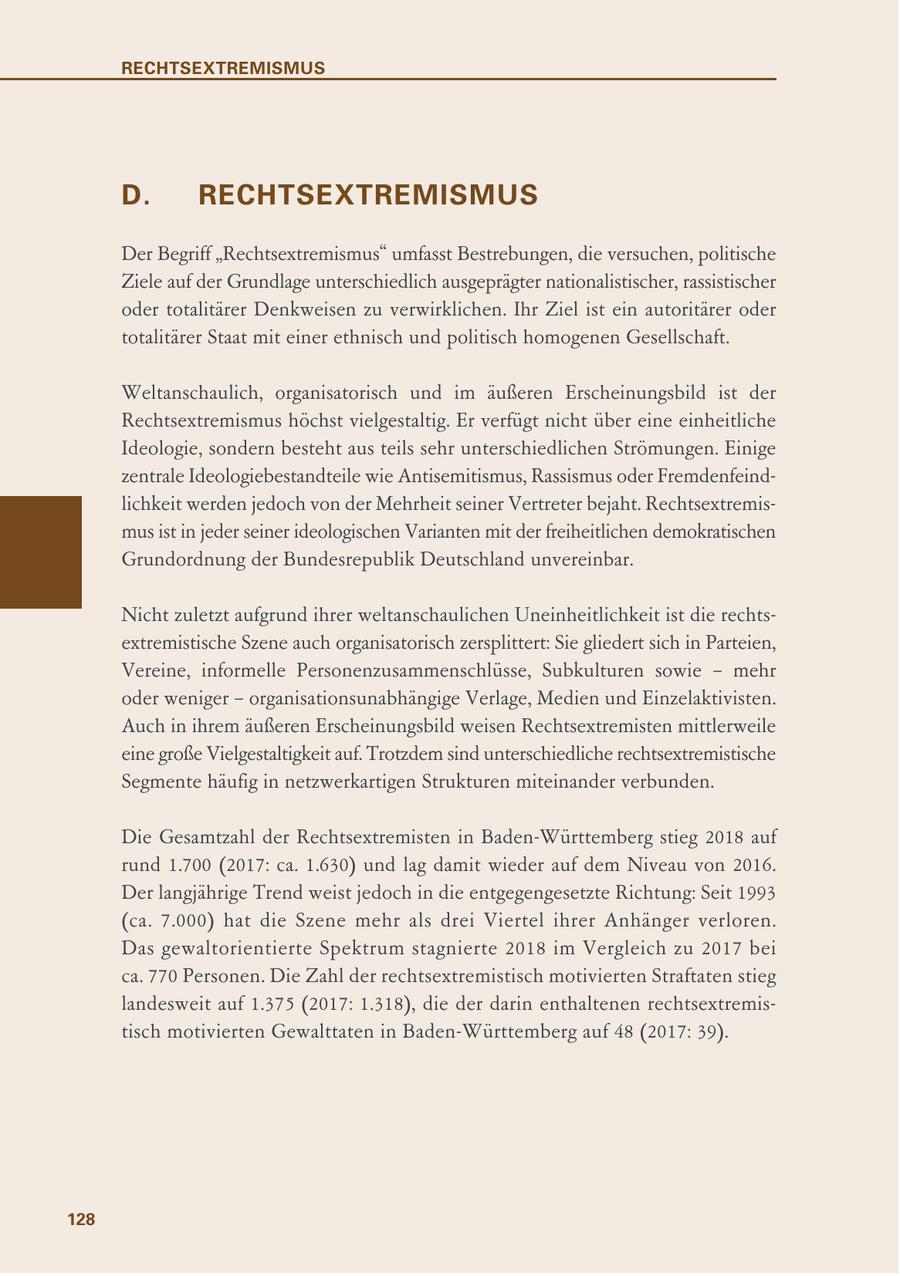 RECHTSEXTREMISMUS

D. RECHTSEXTREMISMUS

Der Begriff „Rechtsextremismus“ umfasst Bestrebungen, die versuchen, politische Ziele auf der Grundlage unterschiedlich ausgeprägter nationalistischer, rassistischer oder totalitärer Denkweisen zu verwirklichen. Ihr Ziel ist ein autoritärer oder totalitärer Staat mit einer ethnisch und politisch homogenen Gesellschaft.

Weltanschaulich, organisatorisch und im äußeren Erscheinungsbild ist der Rechtsextremismus höchst vielgestaltig. Er verfügt nicht über eine einheitliche Ideologie, sondern besteht aus teils sehr unterschiedlichen Strömungen. Einige zentrale Ideologiebestandteile wie Antisemitismus, Rassismus oder Fremdenfeindlichkeit werden jedoch von der Mehrheit seiner Vertreter bejaht. Rechtsextremismus ist in jeder seiner ideologischen Varianten mit der freiheitlichen demokratischen Grundordnung der Bundesrepublik Deutschland unvereinbar.

Nicht zuletzt aufgrund ihrer weltanschaulichen Uneinheitlichkeit ist die rechtsextremistische Szene auch organisatorisch zersplittert: Sie gliedert sich in Parteien, Vereine, informelle Personenzusammenschlüsse, Subkulturen sowie – mehr oder weniger – organisationsunabhängige Verlage, Medien und Einzelaktivisten. Auch in ihrem äußeren Erscheinungsbild weisen Rechtsextremisten mittlerweile eine große Vielgestaltigkeit auf. Trotzdem sind unterschiedliche rechtsextremistische Segmente häufig in netzwerkartigen Strukturen miteinander verbunden.

Die Gesamtzahl der Rechtsextremisten in Baden-Württemberg stieg 2018 auf rund 1.700 (2017: ca. 1.630) und lag damit wieder auf dem Niveau von 2016. Der langjährige Trend weist jedoch in die entgegengesetzte Richtung: Seit 1993 (ca. 7.000) hat die Szene mehr als drei Viertel ihrer Anhänger verloren. Das gewaltorientierte Spektrum stagnierte 2018 im Vergleich zu 2017 bei ca. 770 Personen. Die Zahl der rechtsextremistisch motivierten Straftaten stieg landesweit auf 1.375 (2017: 1.318), die der darin enthaltenen rechtsextremistisch motivierten Gewalttaten in Baden-Württemberg auf 48 (2017: 39).

128